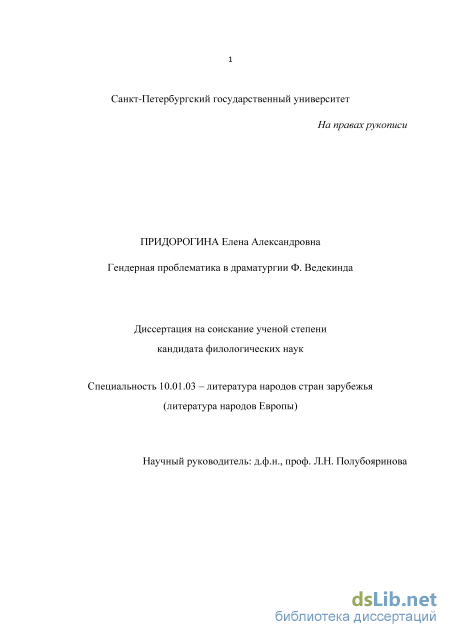 1

Санкт-Петербургский государственный университет

На правах рукописи

ПРИДОРОГИНА Елена Александровна

Гендерная проблематика в драматургии Ф. Ведекинда

Диссертация на соискание ученой степени

кандидата филологических наук

Специальность 10.01.03 – литература народов стран зарубежья

(литература народов Европы)

Научный руководитель: д.ф.н., проф. Л.Н. Полубояринова

dsLib.net
библиотека диссертаций